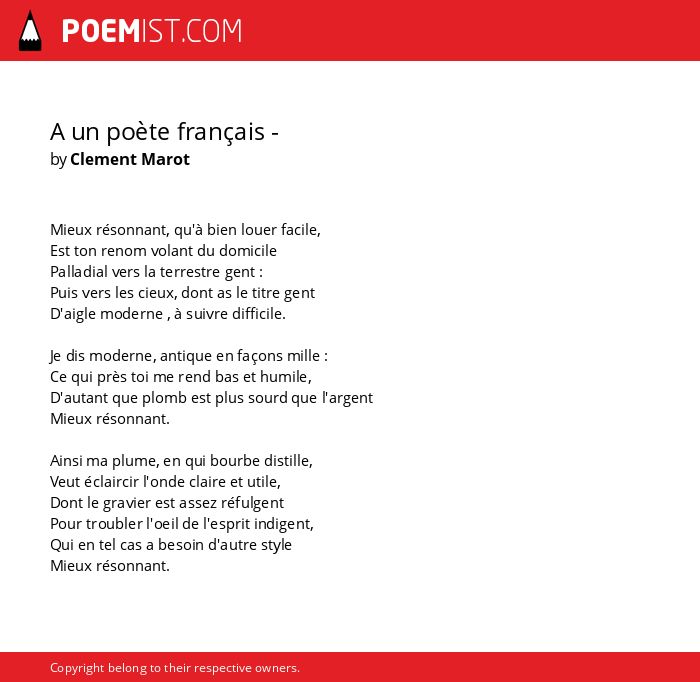 POEMIST.COM

A un poète français -
by Clement Marot

Mieux résonnant, qu'à bien louer facile,
Est ton renom volant du domicile
Palladial vers la terrestre gent :
Puis vers les cieux, dont as le titre gent
D'aigle moderne , à suivre difficile.

Je dis moderne, antique en façons mille :
Ce qui près toi me rend bas et humile,
D'autant que plomb est plus sourd que l'argent
Mieux résonnant.

Ainsi ma plume, en qui bourbe distille,
Veut éclaircir l'onde claire et utile,
Dont le gravier est assez réfulgent
Pour troubler l'oeil de l'esprit indigent,
Qui en tel cas a besoin d'autre style
Mieux résonnant.

Copyright belong to their respective owners.